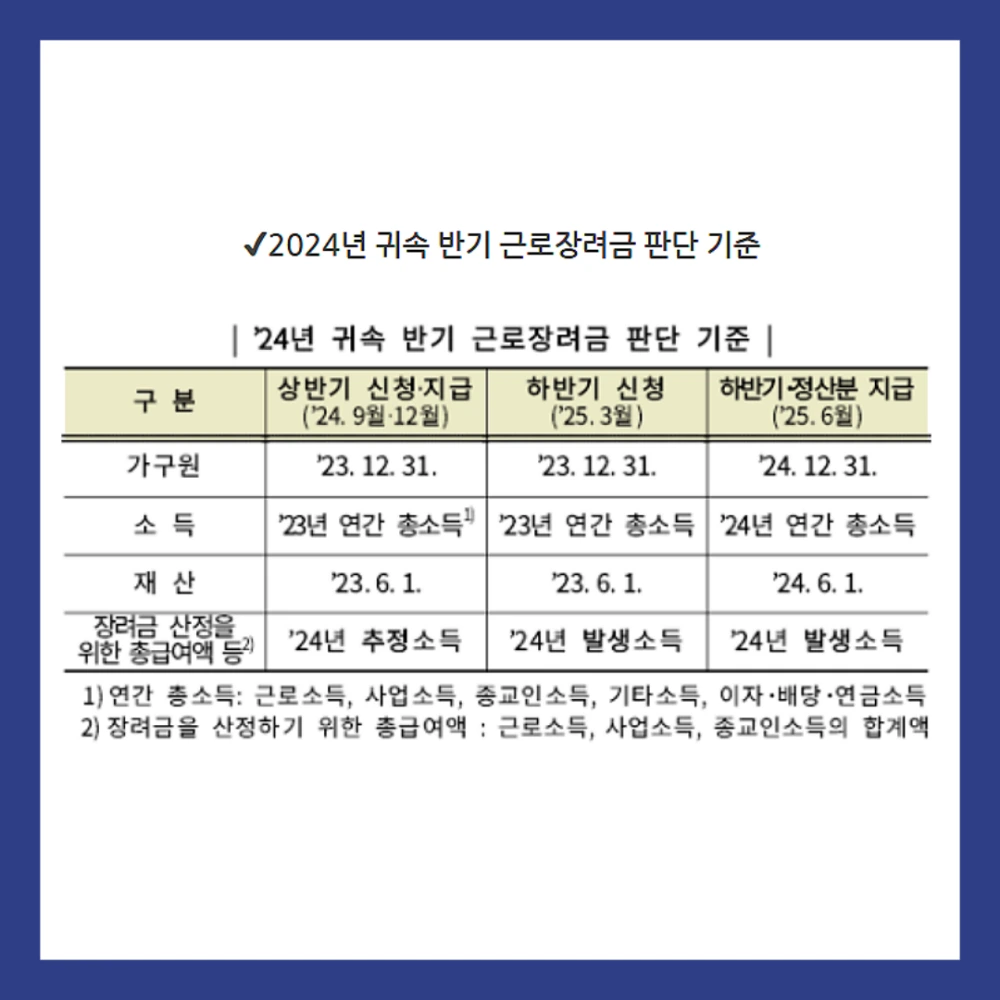 ✔2024년 귀속 반기 근로장려금 판단 기준

| '24년 귀속 반기 근로장려금 판단 기준 |

| 구 분 | 상반기 신청·지급 ('24. 9월·12월) | 하반기 신청 ('25. 3월) | 하반기·정산분 지급 ('25. 6월) |
|---|---|---|---|
| 가구원 | '23. 12. 31. | '23. 12. 31. | '24. 12. 31. |
| 소 득 | '23년 연간 총소득$^{1)}$ | '23년 연간 총소득 | '24년 연간 총소득 |
| 재 산 | '23. 6. 1. | '23. 6. 1. | '24. 6. 1. |
| 장려금 산정을 위한 총급여액 등$^{2)}$ | '24년 추정소득 | '24년 발생소득 | '24년 발생소득 |

1) 연간 총소득: 근로소득, 사업소득, 종교인소득, 기타소득, 이자·배당·연금소득
2) 장려금을 산정하기 위한 총급여액 : 근로소득, 사업소득, 종교인소득의 합계액